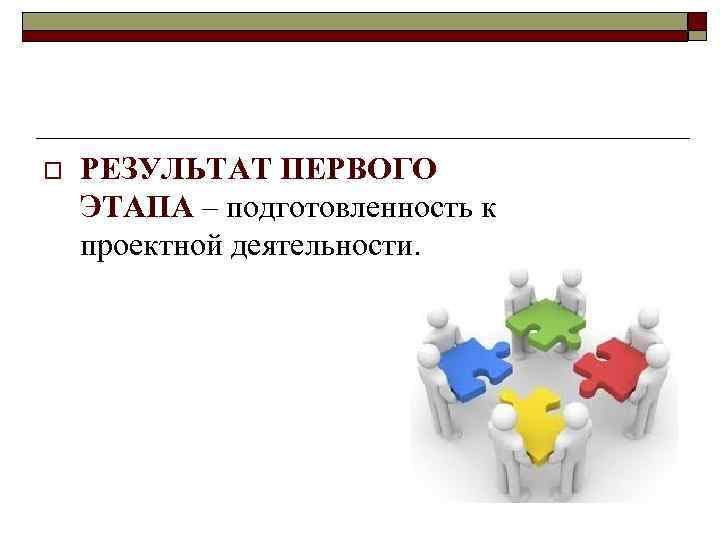 РЕЗУЛЬТАТ ПЕРВОГО ЭТАПА – подготовленность к проектной деятельности.